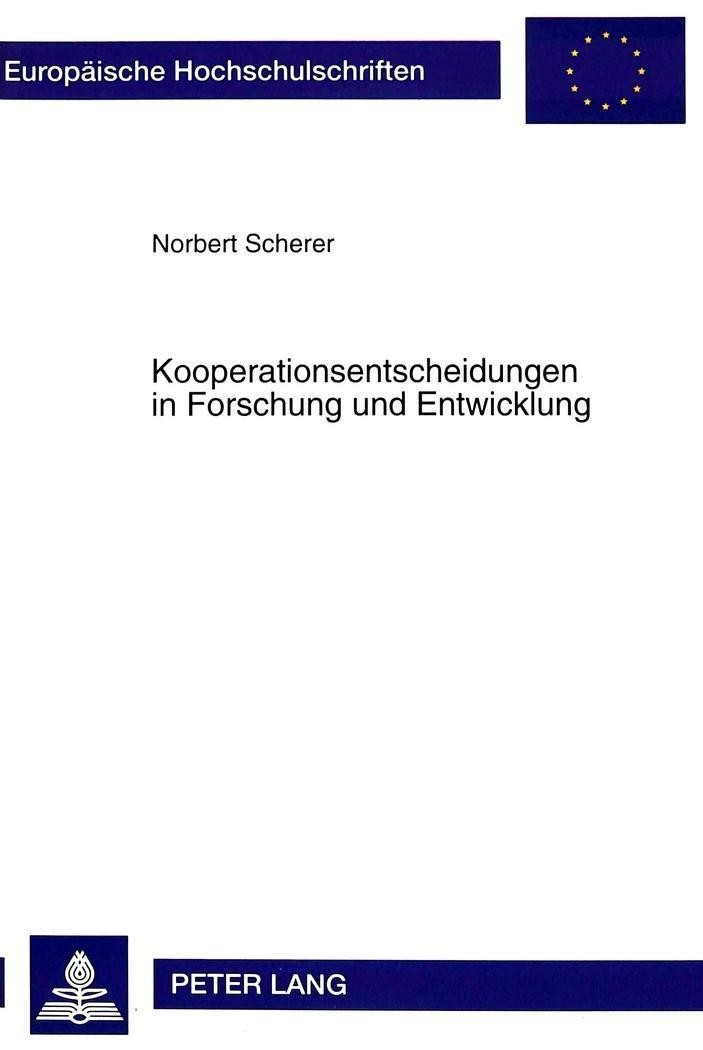 Europäische Hochschulschriften

Norbert Scherer

Kooperationsentscheidungen in Forschung und Entwicklung

PETER LANG